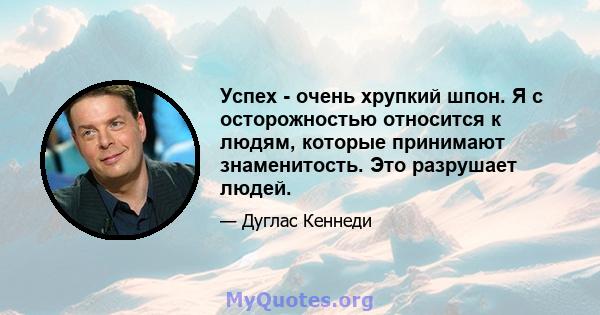 Успех - очень хрупкий шпон. Я с осторожностью относится к людям, которые принимают знаменитость. Это разрушает людей.

— Дуглас Кеннеди

MyQuotes.org